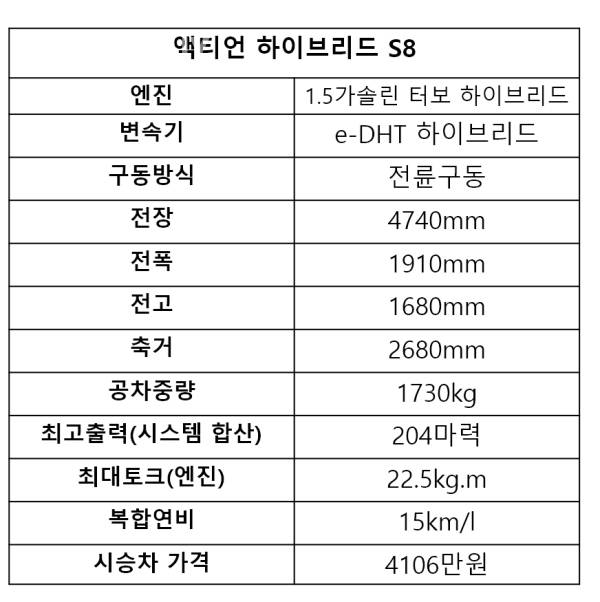 | 액티언 하이브리드 S8 | |
|---|---|
| 엔진 | 1.5가솔린 터보 하이브리드 |
| 변속기 | e-DHT 하이브리드 |
| 구동방식 | 전륜구동 |
| 전장 | 4740mm |
| 전폭 | 1910mm |
| 전고 | 1680mm |
| 축거 | 2680mm |
| 공차중량 | 1730kg |
| 최고출력(시스템 합산) | 204마력 |
| 최대토크(엔진) | 22.5kg.m |
| 복합연비 | 15km/l |
| 시승차 가격 | 4106만원 |